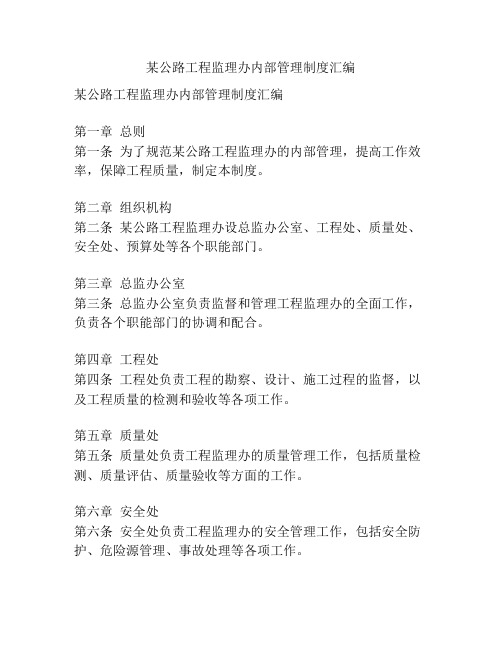 某公路工程监理办内部管理制度汇编

某公路工程监理办内部管理制度汇编

第一章 总则
第一条 为了规范某公路工程监理办的内部管理，提高工作效率，保障工程质量，制定本制度。

第二章 组织机构
第二条 某公路工程监理办设总监办公室、工程处、质量处、安全处、预算处等各个职能部门。

第三章 总监办公室
第三条 总监办公室负责监督和管理工程监理办的全面工作，负责各个职能部门的协调和配合。

第四章 工程处
第四条 工程处负责工程的勘察、设计、施工过程的监督，以及工程质量的检测和验收等各项工作。

第五章 质量处
第五条 质量处负责工程监理办的质量管理工作，包括质量检测、质量评估、质量验收等方面的工作。

第六章 安全处
第六条 安全处负责工程监理办的安全管理工作，包括安全防护、危险源管理、事故处理等各项工作。